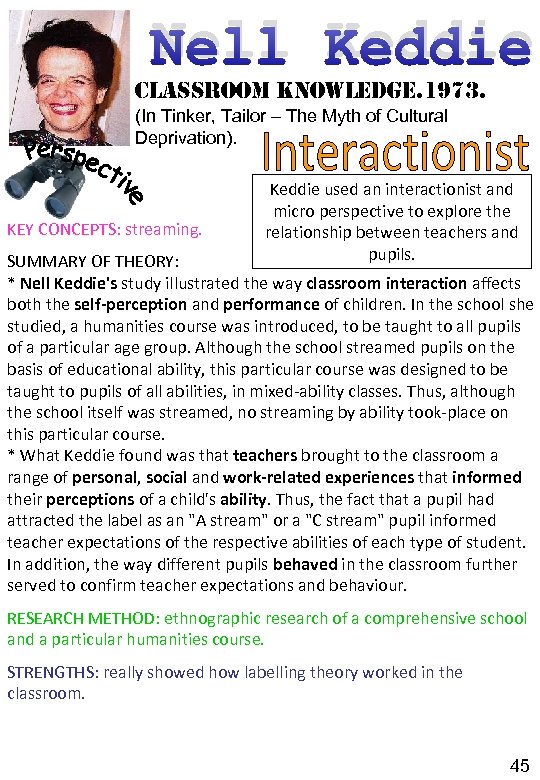 Nell Keddie

CLASSROOM KNOWLEDGE.1973.
(In Tinker, Tailor – The Myth of Cultural Deprivation).

Perspective

Interactionist

Keddie used an interactionist and micro perspective to explore the relationship between teachers and pupils.

KEY CONCEPTS: streaming.

SUMMARY OF THEORY:
* Nell Keddie's study illustrated the way classroom interaction affects both the self-perception and performance of children. In the school she studied, a humanities course was introduced, to be taught to all pupils of a particular age group. Although the school streamed pupils on the basis of educational ability, this particular course was designed to be taught to pupils of all abilities, in mixed-ability classes. Thus, although the school itself was streamed, no streaming by ability took-place on this particular course.
* What Keddie found was that teachers brought to the classroom a range of personal, social and work-related experiences that informed their perceptions of a child's ability. Thus, the fact that a pupil had attracted the label as an "A stream" or a "C stream" pupil informed teacher expectations of the respective abilities of each type of student. In addition, the way different pupils behaved in the classroom further served to confirm teacher expectations and behaviour.

RESEARCH METHOD: ethnographic research of a comprehensive school and a particular humanities course.

STRENGTHS: really showed how labelling theory worked in the classroom.

45